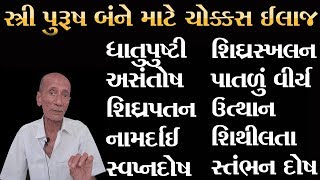 સ્ત્રી પુરૂષ બંને માટે ચોક્કસ ઈલાજ

ધાતુપુષ્ટી
અસંતોષ
શિઘ્રપતન
નામર્દાઈ
સ્વપ્નદોષ

શિઘ્રસ્ખલન
પાતળું વીર્ય
ઉત્થાન
શિથીલતા
સ્તંભન દોષ